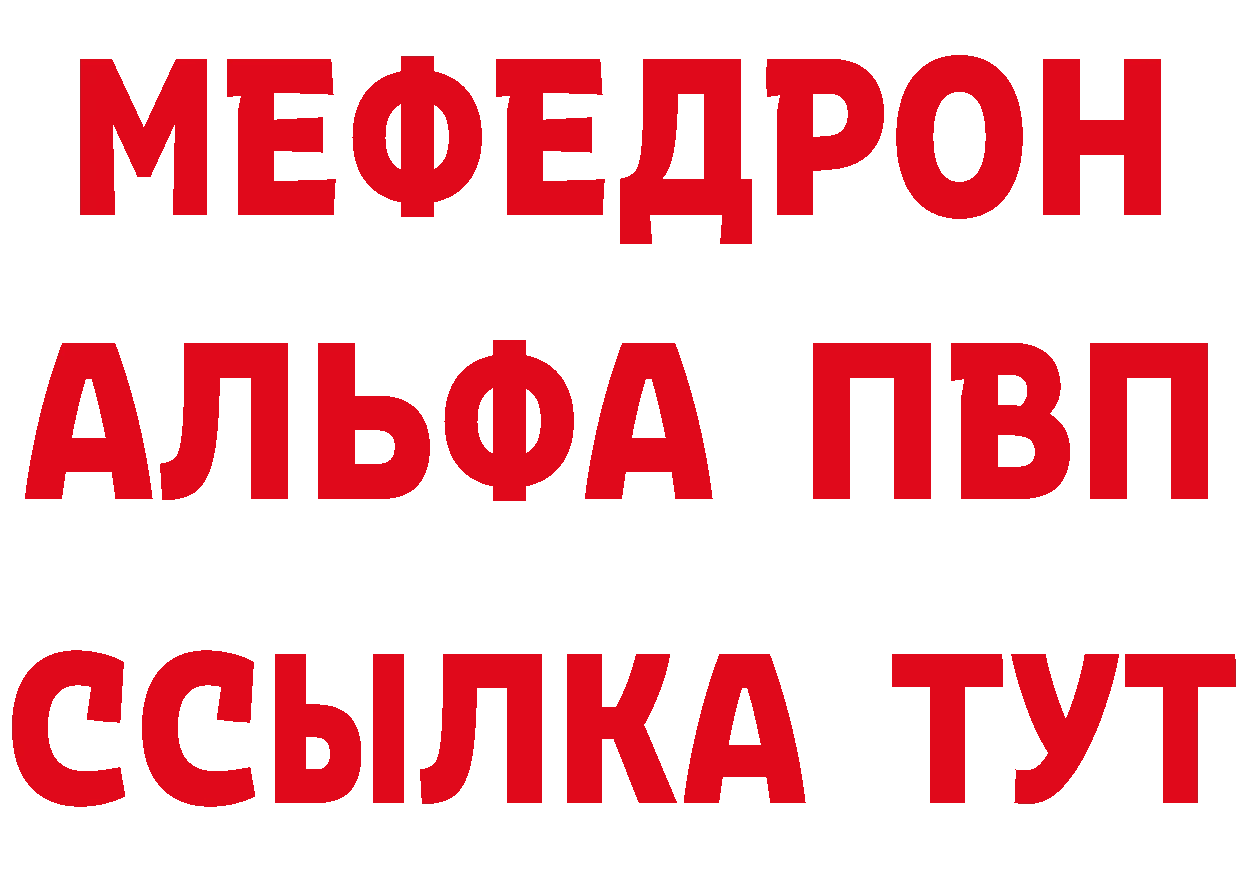 МЕФЕДРОН
АЛЬФА ПВП
ССЫЛКА ТУТ